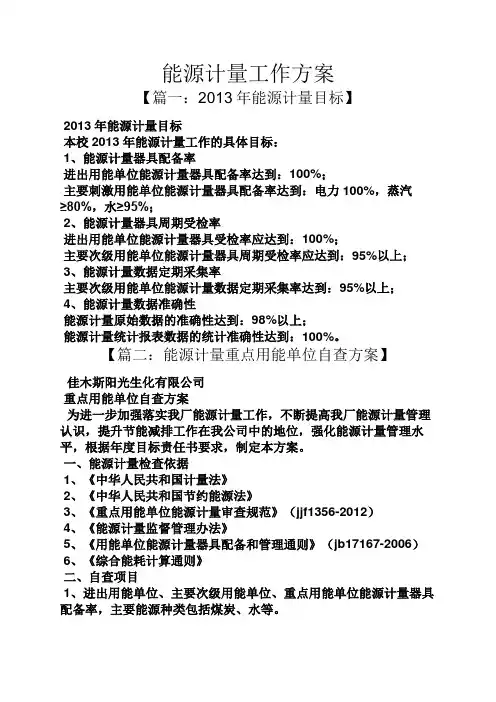 能源计量工作方案

【篇一：2013 年能源计量目标】

2013 年能源计量目标

本校 2013 年能源计量工作的具体目标：

1、能源计量器具配备率

进出用能单位能源计量器具配备率达到：100%；

主要刺激用能单位能源计量器具配备率达到：电力 100%，蒸汽≥80%，水≥95%；

2、能源计量器具周期受检率

进出用能单位能源计量器具受检率应达到：100%；

主要次级用能单位能源计量器具周期受检率应达到：95%以上；

3、能源计量数据定期采集率

主要次级用能单位能源计量数据定期采集率达到：95%以上；

4、能源计量数据准确性

能源计量原始数据的准确性达到：98%以上；

能源计量统计报表数据的统计准确性达到：100%。

【篇二：能源计量重点用能单位自查方案】

佳木斯阳光生化有限公司

重点用能单位自查方案

为进一步加强落实我厂能源计量工作，不断提高我厂能源计量管理认识，提升节能减排工作在我公司中的地位，强化能源计量管理水平，根据年度目标责任书要求，制定本方案。

一、能源计量检查依据

1、《中华人民共和国计量法》

2、《中华人民共和国节约能源法》

3、《重点用能单位能源计量审查规范》（jjf1356-2012）

4、《能源计量监督管理办法》

5、《用能单位能源计量器具配备和管理通则》（jb17167-2006）

6、《综合能耗计算通则》

二、自查项目

1、进出用能单位、主要次级用能单位、重点用能单位能源计量器具配备率，主要能源种类包括煤炭、水等。